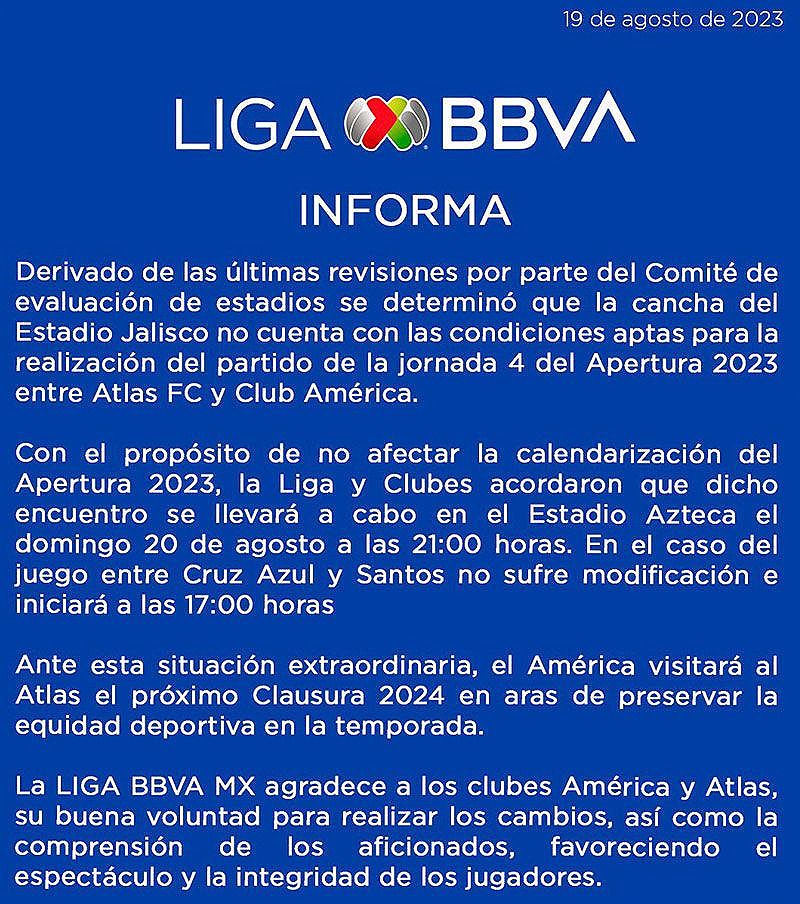 19 de agosto de 2023

LIGA BBVA

INFORMA

Derivado de las últimas revisiones por parte del Comité de evaluación de estadios se determinó que la cancha del Estadio Jalisco no cuenta con las condiciones aptas para la realización del partido de la jornada 4 del Apertura 2023 entre Atlas FC y Club América.

Con el propósito de no afectar la calendarización del Apertura 2023, la Liga y Clubes acordaron que dicho encuentro se llevará a cabo en el Estadio Azteca el domingo 20 de agosto a las 21:00 horas. En el caso del juego entre Cruz Azul y Santos no sufre modificación e iniciará a las 17:00 horas

Ante esta situación extraordinaria, el América visitará al Atlas el próximo Clausura 2024 en aras de preservar la equidad deportiva en la temporada.

La LIGA BBVA MX agradece a los clubes América y Atlas, su buena voluntad para realizar los cambios, así como la comprensión de los aficionados, favoreciendo el espectáculo y la integridad de los jugadores.